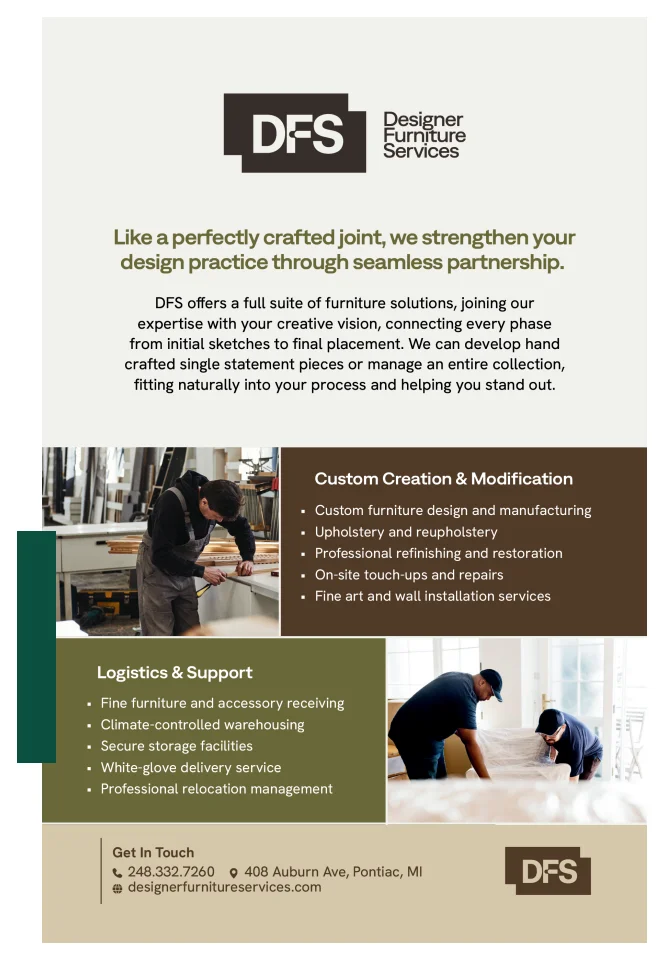 DFS
Designer
Furniture
Services

Like a perfectly crafted joint, we strengthen your design practice through seamless partnership.

DFS offers a full suite of furniture solutions, joining our expertise with your creative vision, connecting every phase from initial sketches to final placement. We can develop hand crafted single statement pieces or manage an entire collection, fitting naturally into your process and helping you stand out.

Custom Creation & Modification

• Custom furniture design and manufacturing
• Upholstery and reupholstery
• Professional refinishing and restoration
• On-site touch-ups and repairs
• Fine art and wall installation services

Logistics & Support

• Fine furniture and accessory receiving
• Climate-controlled warehousing
• Secure storage facilities
• White-glove delivery service
• Professional relocation management

Get In Touch
248.332.7260 408 Auburn Ave, Pontiac, MI
designerfurnitureservices.com

DFS